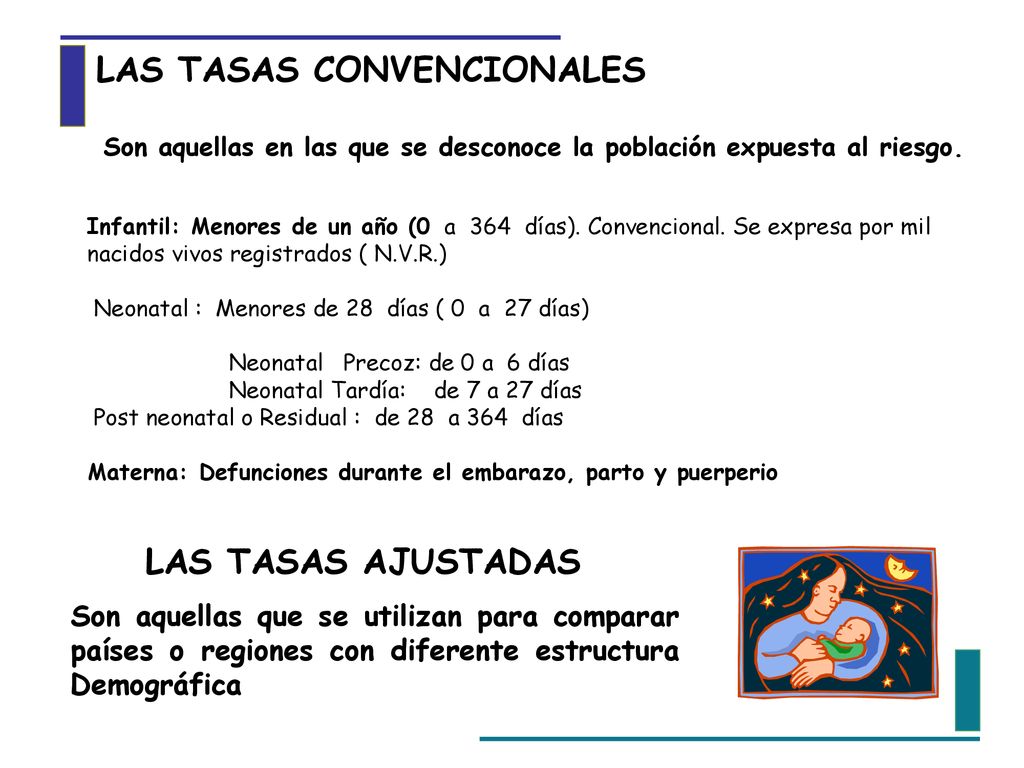 LAS TASAS CONVENCIONALES

Son aquellas en las que se desconoce la población expuesta al riesgo.

Infantil: Menores de un año (0 a 364 días). Convencional. Se expresa por mil nacidos vivos registrados ( N.V.R.)

Neonatal : Menores de 28 días ( 0 a 27 días)

Neonatal Precoz: de 0 a 6 días
Neonatal Tardía: de 7 a 27 días
Post neonatal o Residual : de 28 a 364 días

Materna: Defunciones durante el embarazo, parto y puerperio

LAS TASAS AJUSTADAS

Son aquellas que se utilizan para comparar países o regiones con diferente estructura Demográfica